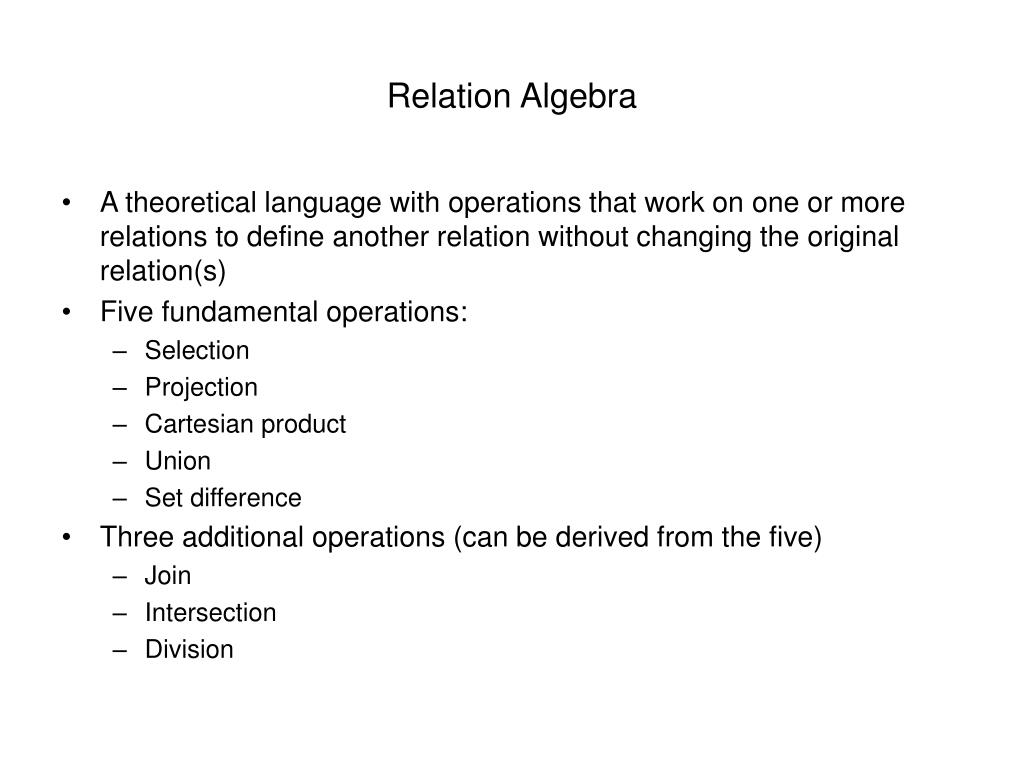 Relation Algebra

• A theoretical language with operations that work on one or more relations to define another relation without changing the original relation(s)
• Five fundamental operations:
– Selection
– Projection
– Cartesian product
– Union
– Set difference
• Three additional operations (can be derived from the five)
– Join
– Intersection
– Division